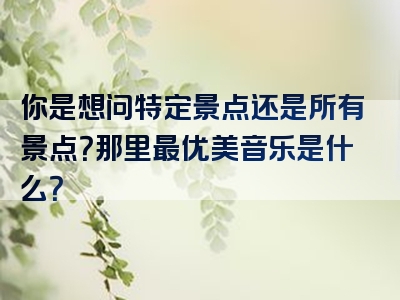 你是想问特定景点还是所有景点?那里最优美音乐是什么?